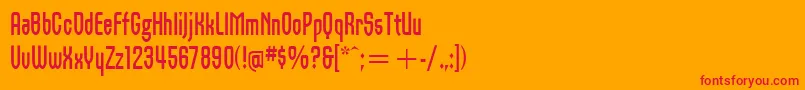 AaBbCcDdEeFfGgHhIiJjKkLlMmNnOoPpQqRrSsTtUu
VvWwXxYyZz1234567890(!@#$%?&[*^;=+-/.,:])

fontsforyou.com